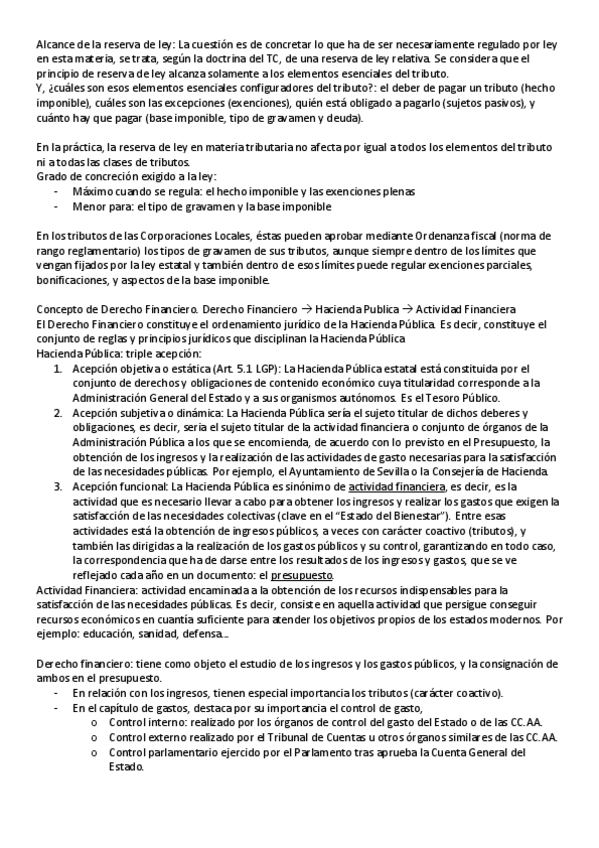 Alcance de la reserva de ley: La cuestión es de concretar lo que ha de ser necesariamente regulado por ley en esta materia, se trata, según la doctrina del TC, de una reserva de ley relativa. Se considera que el principio de reserva de ley alcanza solamente a los elementos esenciales del tributo.
Y, ¿cuáles son esos elementos esenciales configuradores del tributo?: el deber de pagar un tributo (hecho imponible), cuáles son las excepciones (exenciones), quién está obligado a pagarlo (sujetos pasivos), y cuánto hay que pagar (base imponible, tipo de gravamen y deuda).

En la práctica, la reserva de ley en materia tributaria no afecta por igual a todos los elementos del tributo ni a todas las clases de tributos.
Grado de concreción exigido a la ley:
- Máximo cuando se regula: el hecho imponible y las exenciones plenas
- Menor para: el tipo de gravamen y la base imponible

En los tributos de las Corporaciones Locales, éstas pueden aprobar mediante Ordenanza fiscal (norma de rango reglamentario) los tipos de gravamen de sus tributos, aunque siempre dentro de los límites que vengan fijados por la ley estatal y también dentro de esos límites puede regular exenciones parciales, bonificaciones, y aspectos de la base imponible.

Concepto de Derecho Financiero. Derecho Financiero → Hacienda Publica → Actividad Financiera
El Derecho Financiero constituye el ordenamiento jurídico de la Hacienda Pública. Es decir, constituye el conjunto de reglas y principios jurídicos que disciplinan la Hacienda Pública
Hacienda Pública: triple acepción:
1. Acepción objetiva o estática (Art. 5.1 LGP): La Hacienda Pública estatal está constituida por el conjunto de derechos y obligaciones de contenido económico cuya titularidad corresponde a la Administración General del Estado y a sus organismos autónomos. Es el Tesoro Público.
2. Acepción subjetiva o dinámica: La Hacienda Pública sería el sujeto titular de dichos deberes y obligaciones, es decir, sería el sujeto titular de la actividad financiera o conjunto de órganos de la Administración Pública a los que se encomienda, de acuerdo con lo previsto en el Presupuesto, la obtención de los ingresos y la realización de las actividades de gasto necesarias para la satisfacción de las necesidades públicas. Por ejemplo, el Ayuntamiento de Sevilla o la Consejería de Hacienda.
3. Acepción funcional: La Hacienda Pública es sinónimo de actividad financiera, es decir, es la actividad que es necesario llevar a cabo para obtener los ingresos y realizar los gastos que exigen la satisfacción de las necesidades colectivas (clave en el "Estado del Bienestar"). Entre esas actividades está la obtención de ingresos públicos, a veces con carácter coactivo (tributos), y también las dirigidas a la realización de los gastos públicos y su control, garantizando en todo caso, la correspondencia que ha de darse entre los resultados de los ingresos y gastos, que se ve reflejado cada año en un documento: el presupuesto.
Actividad Financiera: actividad encaminada a la obtención de los recursos indispensables para la satisfacción de las necesidades públicas. Es decir, consiste en aquella actividad que persigue conseguir recursos económicos en cuantía suficiente para atender los objetivos propios de los estados modernos. Por ejemplo: educación, sanidad, defensa...

Derecho financiero: tiene como objeto el estudio de los ingresos y los gastos públicos, y la consignación de ambos en el presupuesto.
- En relación con los ingresos, tienen especial importancia los tributos (carácter coactivo).
- En el capítulo de gastos, destaca por su importancia el control de gasto,
  o Control interno: realizado por los órganos de control del gasto del Estado o de las CC.AA.
  o Control externo realizado por el Tribunal de Cuentas u otros órganos similares de las CC.AA.
  o Control parlamentario ejercido por el Parlamento tras aprueba la Cuenta General del Estado.